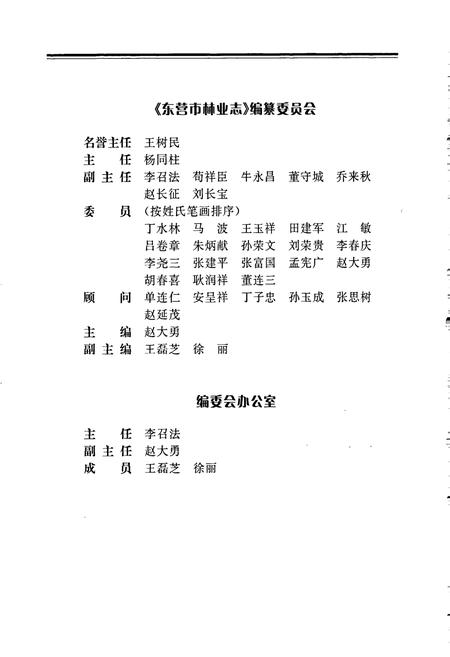 《东营市林业志》编纂委员会

名誉主任　王树民
主　　任　杨同柱
副 主 任　李召法　荀祥臣　牛永昌　董守城　乔来秋
　　　　　赵长征　刘长宝
委　　员　（按姓氏笔画排序）
　　　　　丁水林　马　波　王玉祥　田建军　江　敏
　　　　　吕卷章　朱炳献　孙荣文　刘荣贵　李春庆
　　　　　李尧三　张建平　张富国　孟宪广　赵大勇
　　　　　胡春喜　耿润祥　董连三
顾　　问　单连仁　安呈祥　丁子忠　孙玉成　张思树
　　　　　赵延茂
主　　编　赵大勇
副 主 编　王磊芝　徐　丽

编委会办公室

主　　任　李召法
副 主 任　赵大勇
成　　员　王磊芝　徐丽